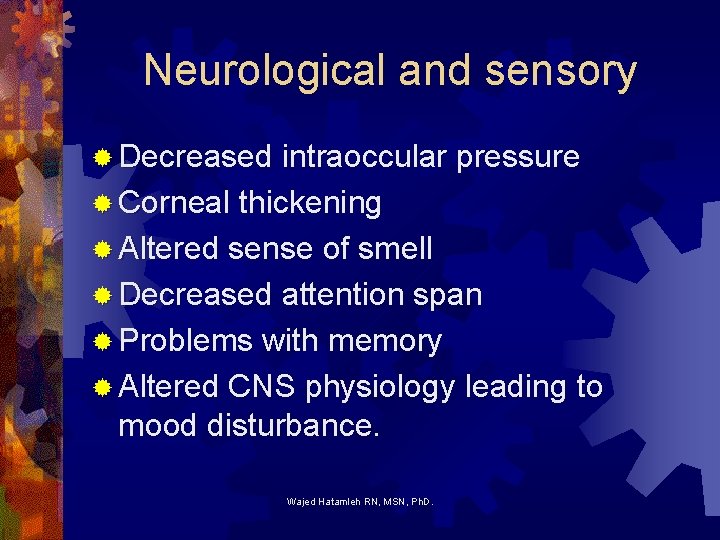 Neurological and sensory

• Decreased intraoccular pressure
• Corneal thickening
• Altered sense of smell
• Decreased attention span
• Problems with memory
• Altered CNS physiology leading to mood disturbance.

Wajed Hatamleh RN, MSN, PhD.